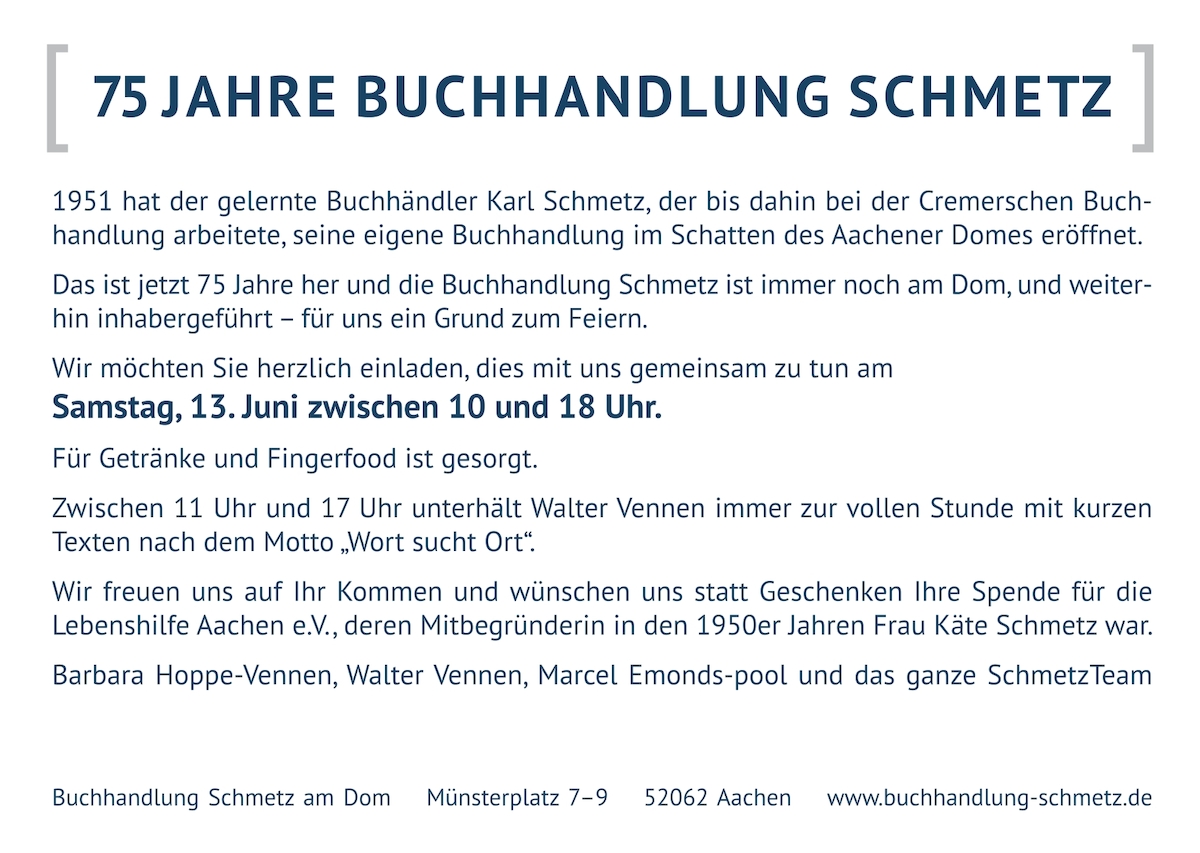 75 JAHRE BUCHHANDLUNG SCHMETZ

1951 hat der gelernte Buchhändler Karl Schmetz, der bis dahin bei der Cremerschen Buchhandlung arbeitete, seine eigene Buchhandlung im Schatten des Aachener Domes eröffnet.

Das ist jetzt 75 Jahre her und die Buchhandlung Schmetz ist immer noch am Dom, und weiterhin inhabergeführt – für uns ein Grund zum Feiern.

Wir möchten Sie herzlich einladen, dies mit uns gemeinsam zu tun am
Samstag, 13. Juni zwischen 10 und 18 Uhr.

Für Getränke und Fingerfood ist gesorgt.

Zwischen 11 Uhr und 17 Uhr unterhält Walter Vennen immer zur vollen Stunde mit kurzen Texten nach dem Motto „Wort sucht Ort“.

Wir freuen uns auf Ihr Kommen und wünschen uns statt Geschenken Ihre Spende für die Lebenshilfe Aachen e.V., deren Mitbegründerin in den 1950er Jahren Frau Käte Schmetz war.

Barbara Hoppe-Vennen, Walter Vennen, Marcel Emonds-pool und das ganze SchmetzTeam

Buchhandlung Schmetz am Dom Münsterplatz 7–9 52062 Aachen www.buchhandlung-schmetz.de